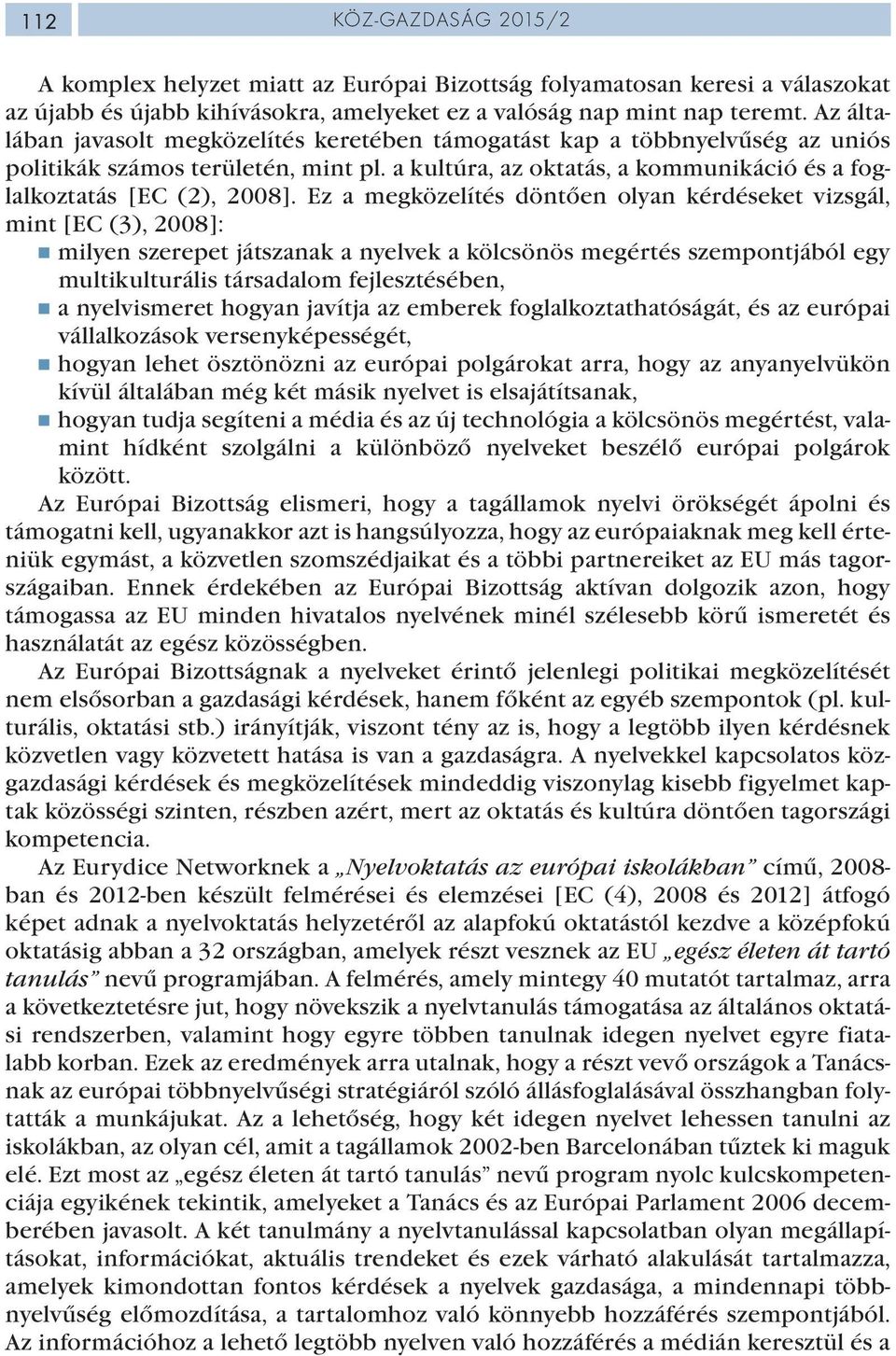 112

KÖZ-GAZDASÁG 2015/2

A komplex helyzet miatt az Európai Bizottság folyamatosan keresi a válaszokat az újabb és újabb kihívásokra, amelyeket ez a valóság nap mint nap teremt. Az általában javasolt megközelítés keretében támogatást kap a többnyelvűség az uniós politikák számos területén, mint pl. a kultúra, az oktatás, a kommunikáció és a foglalkoztatás [EC (2), 2008]. Ez a megközelítés döntően olyan kérdéseket vizsgál, mint [EC (3), 2008]:

milyen szerepet játszanak a nyelvek a kölcsönös megértés szempontjából egy multikulturális társadalom fejlesztésében,

a nyelvismeret hogyan javítja az emberek foglalkoztathatóságát, és az európai vállalkozások versenyképességét,

hogyan lehet ösztönözni az európai polgárokat arra, hogy az anyanyelvükön kívül általában még két másik nyelvet is elsajátítsanak,

hogyan tudja segíteni a média és az új technológia a kölcsönös megértést, valamint hídként szolgálni a különböző nyelveket beszélő európai polgárok között.

Az Európai Bizottság elismeri, hogy a tagállamok nyelvi örökségét ápolni és támogatni kell, ugyanakkor azt is hangsúlyozza, hogy az európaiaknak meg kell érteniük egymást, a közvetlen szomszédjaikat és a többi partnereiket az EU más tagországaiban. Ennek érdekében az Európai Bizottság aktívan dolgozik azon, hogy támogassa az EU minden hivatalos nyelvének minél szélesebb körű ismeretét és használatát az egész közösségben.

Az Európai Bizottságnak a nyelveket érintő jelenlegi politikai megközelítését nem elsősorban a gazdasági kérdések, hanem főként az egyéb szempontok (pl. kulturális, oktatási stb.) irányítják, viszont tény az is, hogy a legtöbb ilyen kérdésnek közvetlen vagy közvetett hatása is van a gazdaságra. A nyelvekkel kapcsolatos közgazdasági kérdések és megközelítések mindeddig viszonylag kisebb figyelmet kaptak közösségi szinten, részben azért, mert az oktatás és kultúra döntően tagországi kompetencia.

Az Eurydice Networknek a „Nyelvoktatás az európai iskolákban” című, 2008-ban és 2012-ben készült felmérései és elemzései [EC (4), 2008 és 2012] átfogó képet adnak a nyelvoktatás helyzetéről az alapfokú oktatástól kezdve a középfokú oktatásig abban a 32 országban, amelyek részt vesznek az EU „egész életen át tartó tanulás” nevű programjában. A felmérés, amely mintegy 40 mutatót tartalmaz, arra a következtetésre jut, hogy növekszik a nyelvtanulás támogatása az általános oktatási rendszerben, valamint hogy egyre többen tanulnak idegen nyelvet egyre fiatalabb korban. Ezek az eredmények arra utalnak, hogy a részt vevő országok a Tanácsnak az európai többnyelvűségi stratégiáról szóló állásfoglalásával összhangban folytatták a munkájukat. Az a lehetőség, hogy két idegen nyelvet lehessen tanulni az iskolákban, az olyan cél, amit a tagállamok 2002-ben Barcelonában tűztek ki maguk elé. Ezt most az „egész életen át tartó tanulás” nevű program nyolc kulcskompetenciája egyikének tekintik, amelyeket a Tanács és az Európai Parlament 2006 decemberében javasolt. A két tanulmány a nyelvtanulással kapcsolatban olyan megállapításokat, információkat, aktuális trendeket és ezek várható alakulását tartalmazza, amelyek kimondottan fontos kérdések a nyelvek gazdasága, a mindennapi többnyelvűség előmozdítása, a tartalomhoz való könnyebb hozzáférés szempontjából. Az információhoz a lehető legtöbb nyelven való hozzáférés a médián keresztül és a